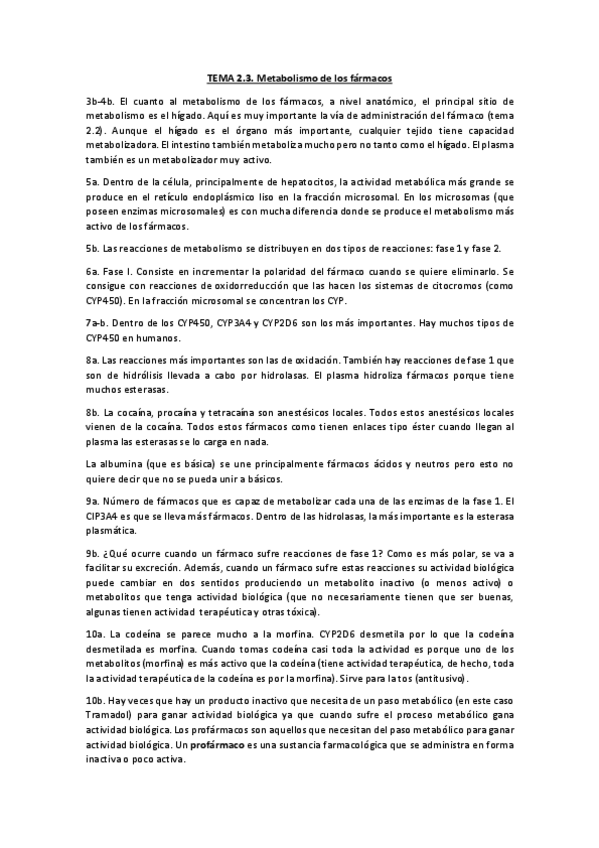 TEMA 2.3. Metabolismo de los fármacos

3b-4b. El cuanto al metabolismo de los fármacos, a nivel anatómico, el principal sitio de metabolismo es el hígado. Aquí es muy importante la vía de administración del fármaco (tema 2.2). Aunque el hígado es el órgano más importante, cualquier tejido tiene capacidad metabolizadora. El intestino también metaboliza mucho pero no tanto como el hígado. El plasma también es un metabolizador muy activo.

5a. Dentro de la célula, principalmente de hepatocitos, la actividad metabólica más grande se produce en el retículo endoplásmico liso en la fracción microsomal. En los microsomas (que poseen enzimas microsomales) es con mucha diferencia donde se produce el metabolismo más activo de los fármacos.

5b. Las reacciones de metabolismo se distribuyen en dos tipos de reacciones: fase 1 y fase 2.

6a. Fase I. Consiste en incrementar la polaridad del fármaco cuando se quiere eliminarlo. Se consigue con reacciones de oxidorreducción que las hacen los sistemas de citocromos (como CYP450). En la fracción microsomal se concentran los CYP.

7a-b. Dentro de los CYP450, CYP3A4 y CYP2D6 son los más importantes. Hay muchos tipos de CYP450 en humanos.

8a. Las reacciones más importantes son las de oxidación. También hay reacciones de fase 1 que son de hidrólisis llevada a cabo por hidrolasas. El plasma hidroliza fármacos porque tiene muchos esterasas.

8b. La cocaína, procaína y tetracaína son anestésicos locales. Todos estos anestésicos locales vienen de la cocaína. Todos estos fármacos como tienen enlaces tipo éster cuando llegan al plasma las esterasas se lo carga en nada.

La albumina (que es básica) se une principalmente fármacos ácidos y neutros pero esto no quiere decir que no se pueda unir a básicos.

9a. Número de fármacos que es capaz de metabolizar cada una de las enzimas de la fase 1. El CIP3A4 es que se lleva más fármacos. Dentro de las hidrolasas, la más importante es la esterasa plasmática.

9b. ¿Qué ocurre cuando un fármaco sufre reacciones de fase 1? Como es más polar, se va a facilitar su excreción. Además, cuando un fármaco sufre estas reacciones su actividad biológica puede cambiar en dos sentidos produciendo un metabolito inactivo (o menos activo) o metabolitos que tenga actividad biológica (que no necesariamente tienen que ser buenas, algunas tienen actividad terapéutica y otras tóxica).

10a. La codeína se parece mucho a la morfina. CYP2D6 desmetila por lo que la codeína desmetilada es morfina. Cuando tomas codeína casi toda la actividad es porque uno de los metabolitos (morfina) es más activo que la codeína (tiene actividad terapéutica, de hecho, toda la actividad terapéutica de la codeína es por la morfina). Sirve para la tos (antitusivo).

10b. Hay veces que hay un producto inactivo que necesita de un paso metabólico (en este caso Tramadol) para ganar actividad biológica ya que cuando sufre el proceso metabólico gana actividad biológica. Los profármacos son aquellos que necesitan del paso metabólico para ganar actividad biológica. Un profármaco es una sustancia farmacológica que se administra en forma inactiva o poco activa.